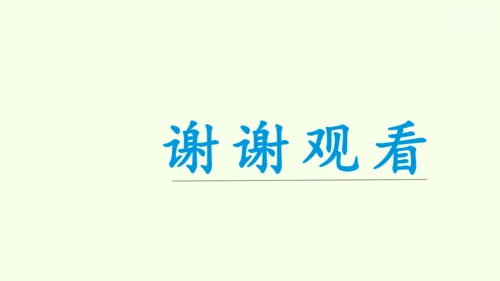 谢谢观看